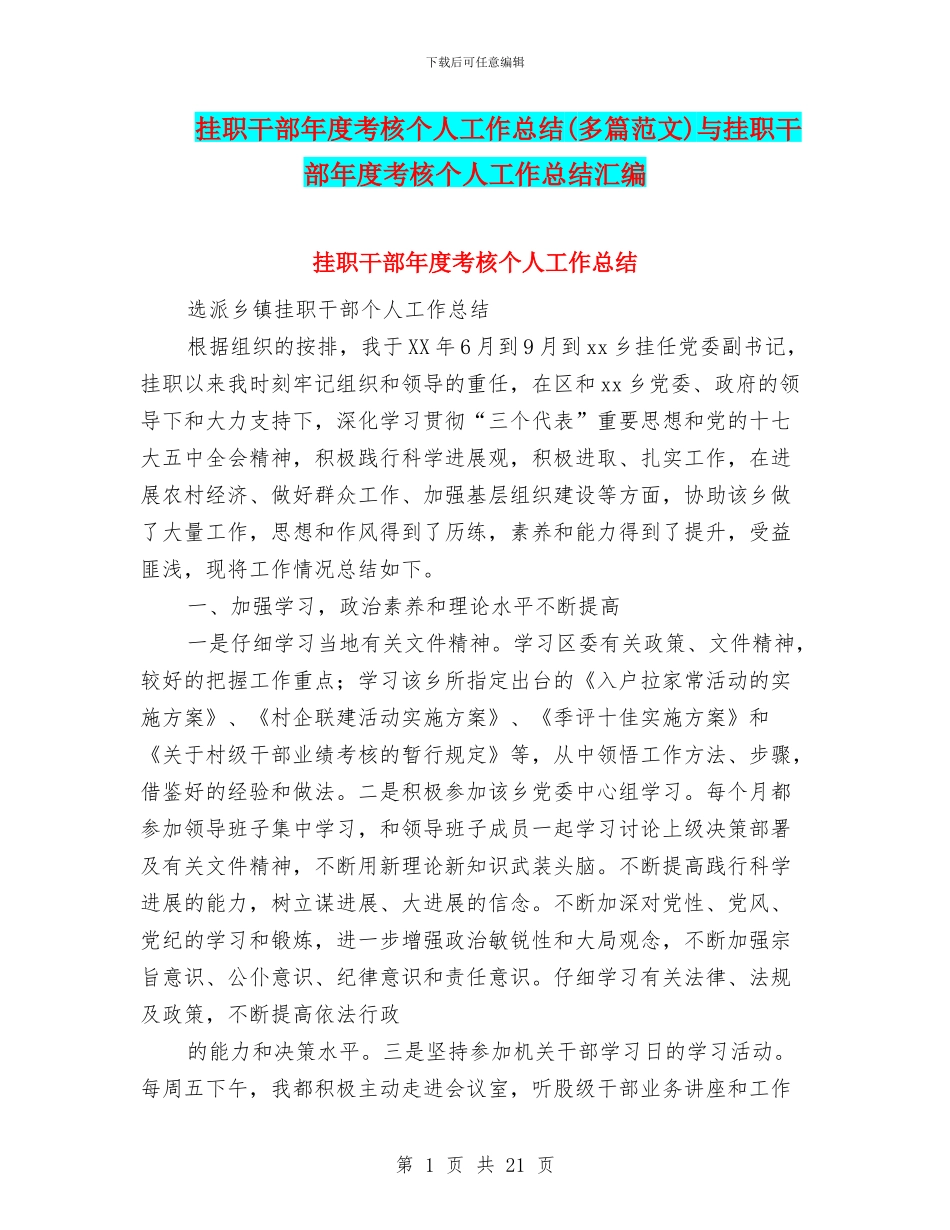 下载后可任意编辑

挂职干部年度考核个人工作总结(多篇范文)与挂职干部年度考核个人工作总结汇编

挂职干部年度考核个人工作总结

选派乡镇挂职干部个人工作总结

根据组织的按排，我于XX年6月到9月到xx乡挂任党委副书记，挂职以来我时刻牢记组织和领导的重任，在区和xx乡党委、政府的领导下和大力支持下，深化学习贯彻“三个代表”重要思想和党的十七大五中全会精神，积极践行科学进展观，积极进取、扎实工作，在进展农村经济、做好群众工作、加强基层组织建设等方面，协助该乡做了大量工作，思想和作风得到了历练，素养和能力得到了提升，受益匪浅，现将工作情况总结如下。

一、加强学习，政治素养和理论水平不断提高

一是仔细学习当地有关文件精神。学习区委有关政策、文件精神，较好的把握工作重点；学习该乡所指定出台的《入户拉家常活动的实施方案》、《村企联建活动实施方案》、《季评十佳实施方案》和《关于村级干部业绩考核的暂行规定》等，从中领悟工作方法、步骤，借鉴好的经验和做法。二是积极参加该乡党委中心组学习。每个月都参加领导班子集中学习，和领导班子成员一起学习讨论上级决策部署及有关文件精神，不断用新理论新知识武装头脑。不断提高践行科学进展的能力，树立谋进展、大进展的信念。不断加深对党性、党风、党纪的学习和锻炼，进一步增强政治敏锐性和大局观念，不断加强宗旨意识、公仆意识、纪律意识和责任意识。仔细学习有关法律、法规及政策，不断提高依法行政

的能力和决策水平。三是坚持参加机关干部学习日的学习活动。每周五下午，我都积极主动走进会议室，听股级干部业务讲座和工作

第 1 页 共 21 页